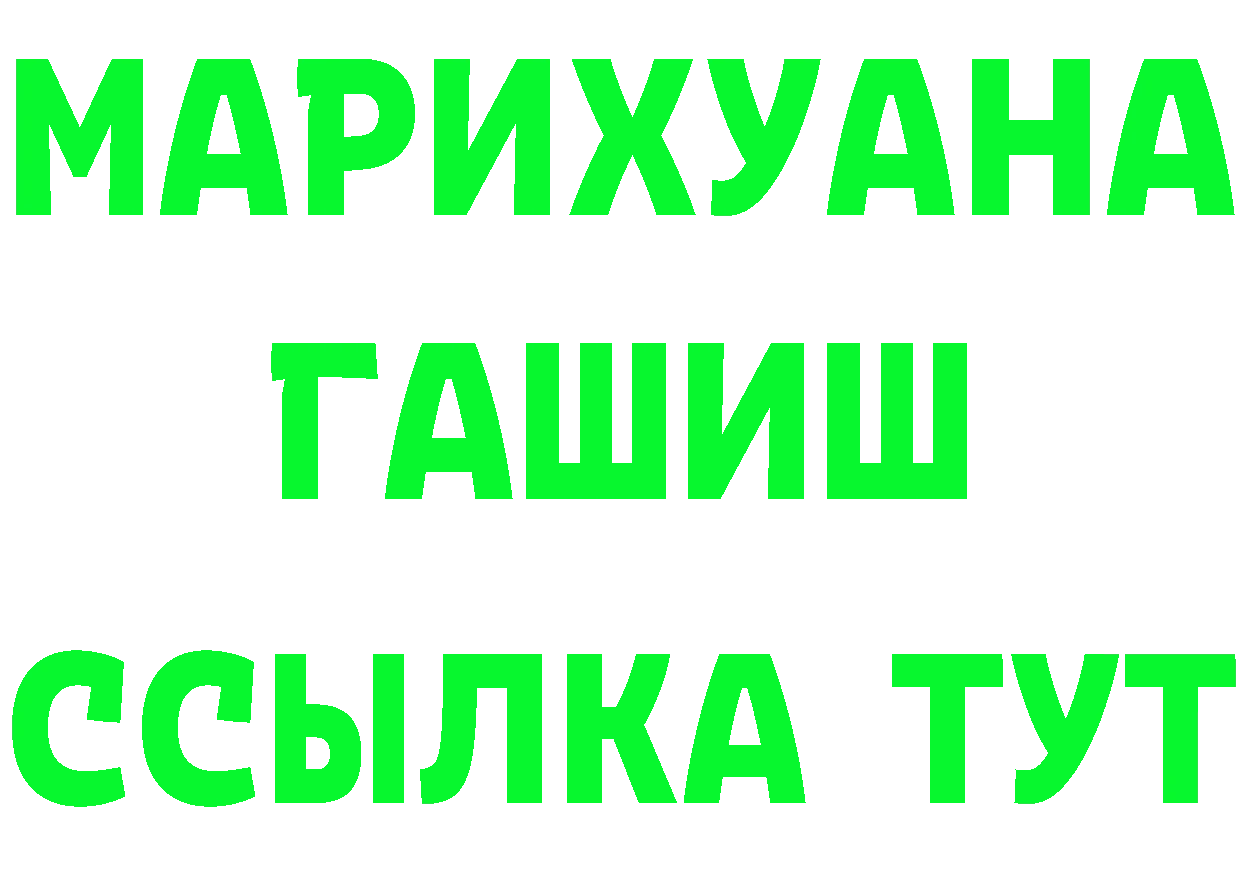 МАРИХУАНА ГАШИШ ССЫЛКА ТУТ